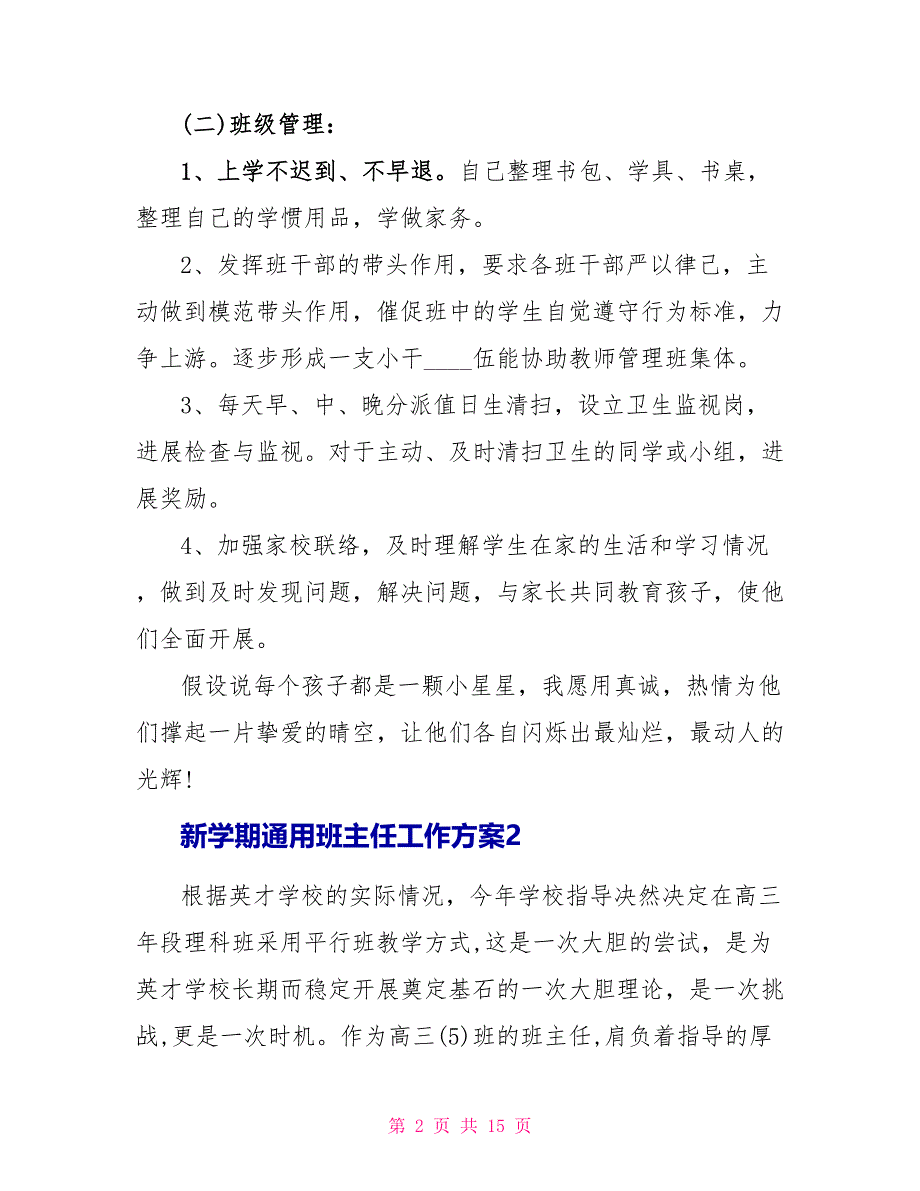 (二)班级管理：

1、上学不迟到、不早退。自己整理书包、学具、书桌，整理自己的学惯用品，学做家务。

2、发挥班干部的带头作用，要求各班干部严以律己，主动做到模范带头作用，催促班中的学生自觉遵守行为标准，力争上游。逐步形成一支小干____伍能协助教师管理班集体。

3、每天早、中、晚分派值日生清扫，设立卫生监视岗，进展检查与监视。对于主动、及时清扫卫生的同学或小组，进展奖励。

4、加强家校联络，及时理解学生在家的生活和学习情况，做到及时发现问题，解决问题，与家长共同教育孩子，使他们全面开展。

假设说每个孩子都是一颗小星星，我愿用真诚，热情为他们撑起一片挚爱的晴空，让他们各自闪烁出最灿烂，最动人的光辉!

新学期通用班主任工作方案2

根据英才学校的实际情况，今年学校指导决然决定在高三年段理科班采用平行班教学方式,这是一次大胆的尝试，是为英才学校长期而稳定开展奠定基石的一次大胆理论，是一次挑战,更是一次时机。作为高三(5)班的班主任,肩负着指导的厚

第 2 页 共 15 页